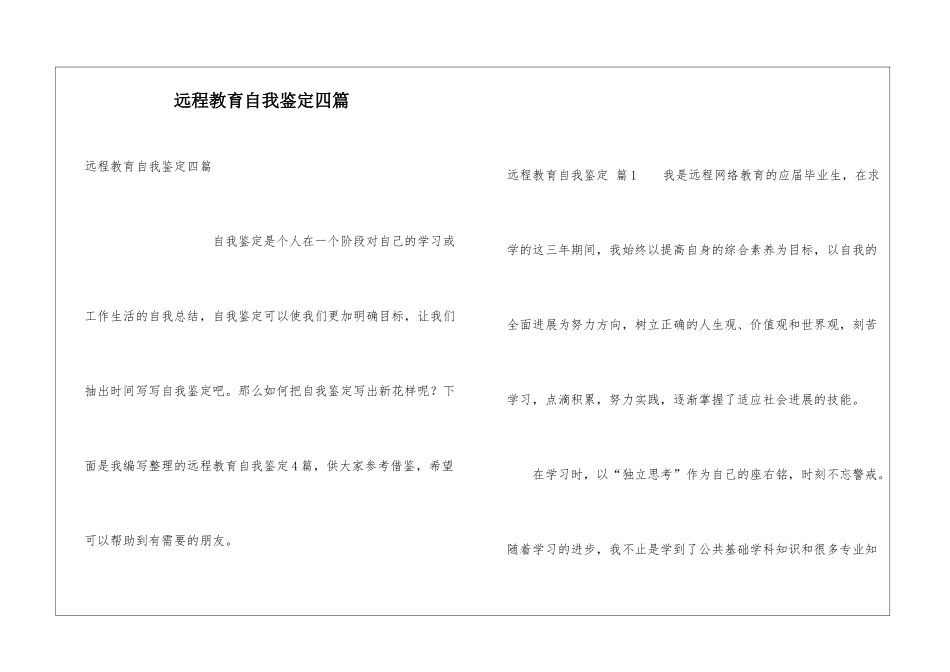 远程教育自我鉴定四篇

远程教育自我鉴定四篇

自我鉴定是个人在一个阶段对自己的学习或工作生活的自我总结，自我鉴定可以使我们更加明确目标，让我们抽出时间写写自我鉴定吧。那么如何把自我鉴定写出新花样呢？下面是我编写整理的远程教育自我鉴定4篇，供大家参考借鉴，希望可以帮助到有需要的朋友。

远程教育自我鉴定 篇1 我是远程网络教育的应届毕业生，在求学的这三年期间，我始终以提高自身的综合素养为目标，以自我的全面进展为努力方向，树立正确的人生观、价值观和世界观，刻苦学习，点滴积累，努力实践，逐渐掌握了适应社会进展的技能。

在学习时，以“独立思考”作为自己的座右铭，时刻不忘警戒。随着学习的进步，我不止是学到了公共基础学科知识和很多专业知